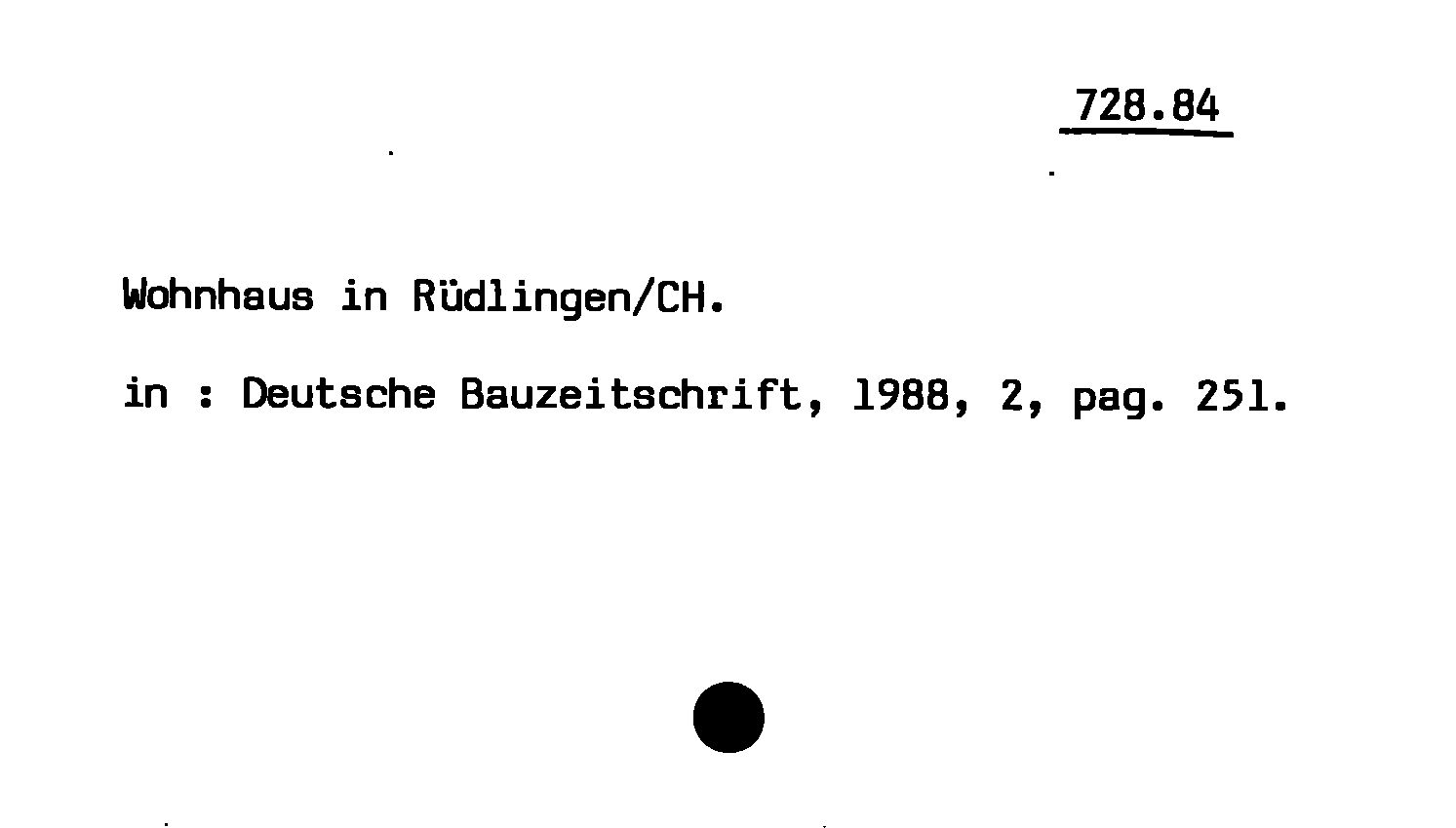 728.84

Wohnhaus in Rüdlingen/CH.

in : Deutsche Bauzeitschrift, 1988, 2, pag. 251.